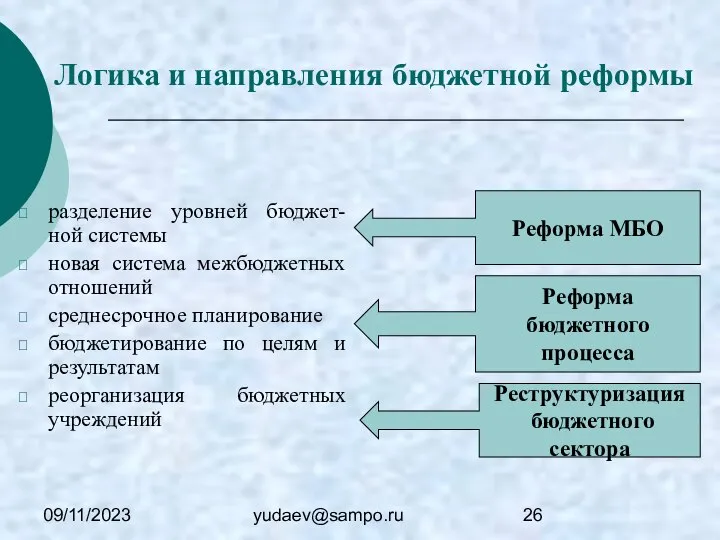 Логика и направления бюджетной реформы

разделение уровней бюджетной системы
новая система межбюджетных отношений
среднесрочное планирование
бюджетирование по целям и результатам
реорганизация бюджетных учреждений

Реформа МБО

Реформа бюджетного процесса

Реструктуризация бюджетного сектора

09/11/2023 yudaev@sampo.ru 26